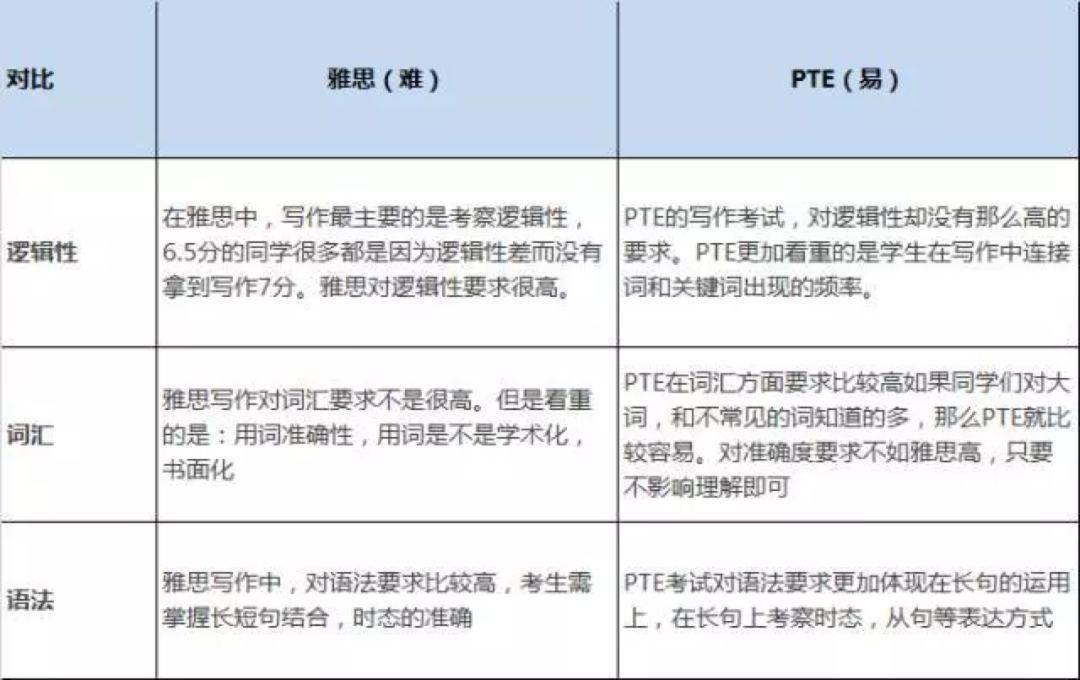 | 对比 | 雅思（难） | PTE（易） |
|---|---|---|
| 逻辑性 | 在雅思中，写作最主要的是考察逻辑性，6.5分的同学很多都是因为逻辑性差而没有拿到写作7分。雅思对逻辑性要求很高。 | PTE的写作考试，对逻辑性却没有那么高的要求。PTE更加看重的是学生在写作中连接词和关键词出现的频率。 |
| 词汇 | 雅思写作对词汇要求不是很高。但是看重的是：用词准确性，用词是不是学术化，书面化 | PTE在词汇方面要求比较高如果同学们对大词，和不常见的词知道的多，那么PTE就比较容易。对准确度要求不如雅思高，只要不影响理解即可 |
| 语法 | 雅思写作中，对语法要求比较高，考生需掌握长短句结合，时态的准确 | PTE考试对语法要求更加体现在长句的运用上，在长句上考察时态，从句等表达方式 |